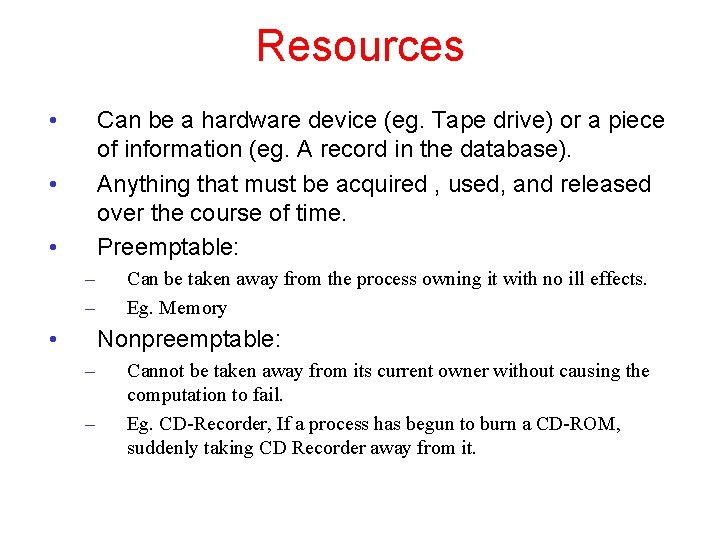 Resources

• Can be a hardware device (eg. Tape drive) or a piece of information (eg. A record in the database).

• Anything that must be acquired , used, and released over the course of time.

• Preemptable:

– Can be taken away from the process owning it with no ill effects.

– Eg. Memory

• Nonpreemptable:

– Cannot be taken away from its current owner without causing the computation to fail.

– Eg. CD-Recorder, If a process has begun to burn a CD-ROM, suddenly taking CD Recorder away from it.